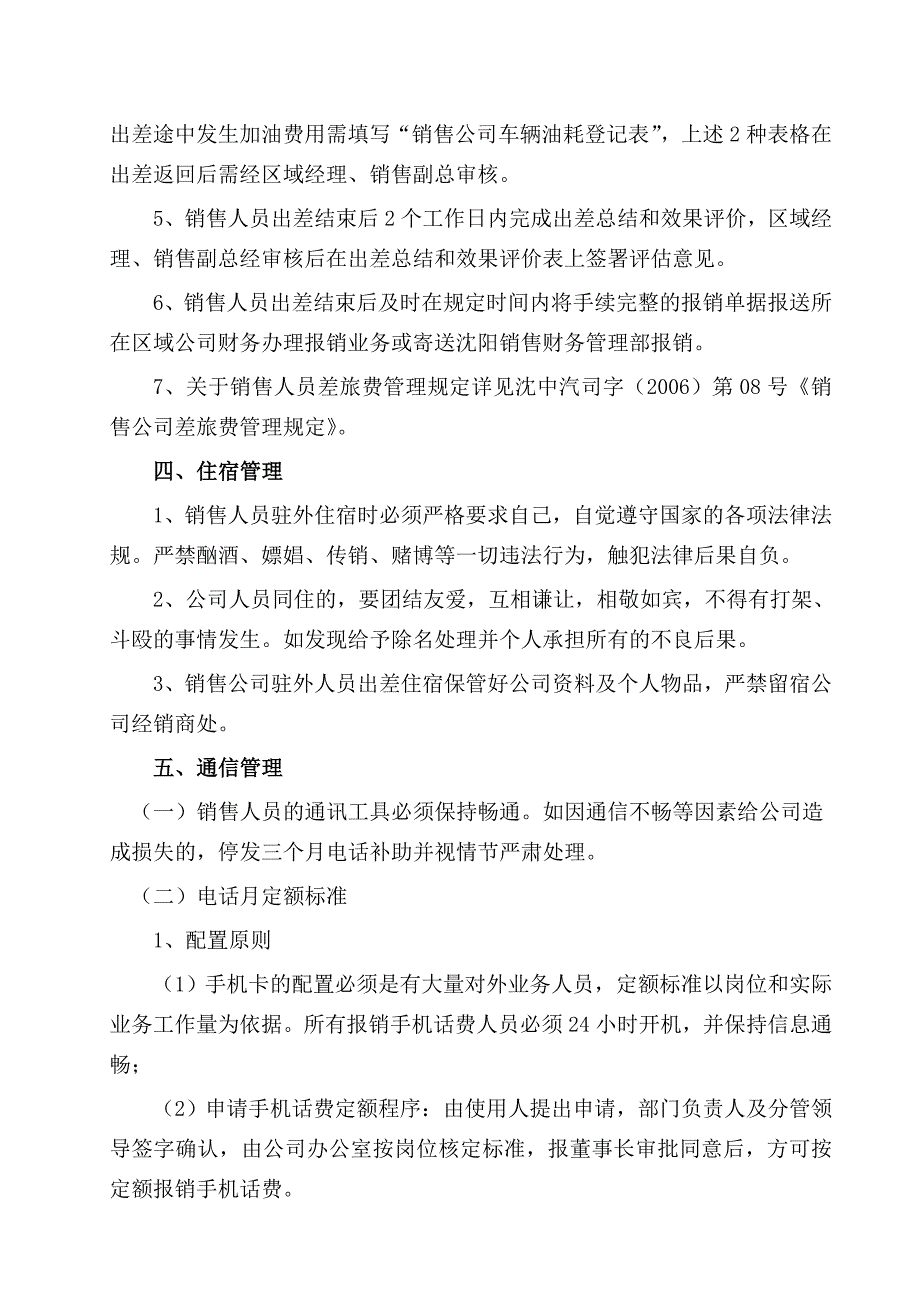 出差途中发生加油费用需填写“销售公司车辆油耗登记表”，上述2种表格在出差返回后需经区域经理、销售副总审核。

5、销售人员出差结束后2个工作日内完成出差总结和效果评价，区域经理、销售副总经审核后在出差总结和效果评价表上签署评估意见。

6、销售人员出差结束后及时在规定时间内将手续完整的报销单据报送所在区域公司财务办理报销业务或寄送沈阳销售财务管理部报销。

7、关于销售人员差旅费管理规定详见沈中汽司字（2006）第08号《销售公司差旅费管理规定》。

四、住宿管理

1、销售人员驻外住宿时必须严格要求自己，自觉遵守国家的各项法律法规。严禁酗酒、嫖娼、传销、赌博等一切违法行为，触犯法律后果自负。

2、公司人员同住的，要团结友爱，互相谦让，相敬如宾，不得有打架、斗殴的事情发生。如发现给予除名处理并个人承担所有的不良后果。

3、销售公司驻外人员出差住宿保管好公司资料及个人物品，严禁留宿公司经销商处。

五、通信管理

（一）销售人员的通讯工具必须保持畅通。如因通信不畅等因素给公司造成损失的，停发三个月电话补助并视情节严肃处理。

（二）电话月定额标准

1、配置原则

（1）手机卡的配置必须是有大量对外业务人员，定额标准以岗位和实际业务工作量为依据。所有报销手机话费人员必须24小时开机，并保持信息通畅；

（2）申请手机话费定额程序：由使用人提出申请，部门负责人及分管领导签字确认，由公司办公室按岗位核定标准，报董事长审批同意后，方可按定额报销手机话费。